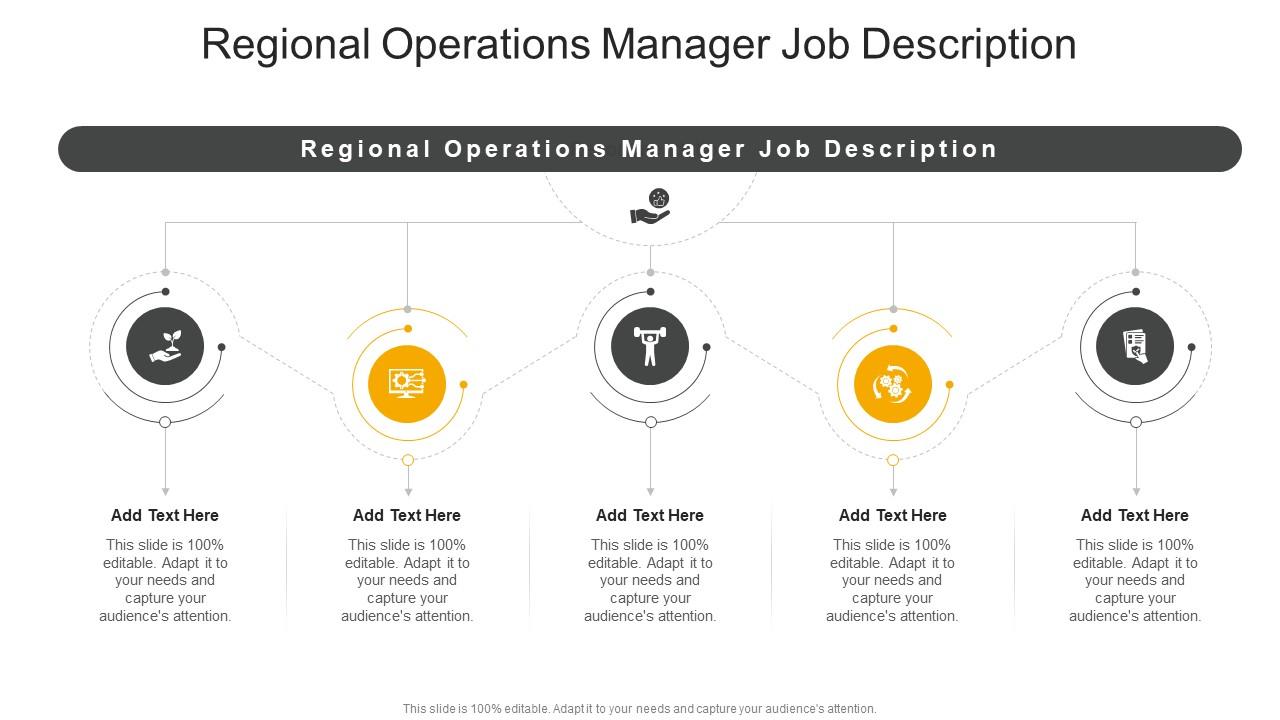 Regional Operations Manager Job Description

Regional Operations Manager Job Description

Add Text Here
This slide is 100% editable. Adapt it to your needs and capture your audience's attention.

Add Text Here
This slide is 100% editable. Adapt it to your needs and capture your audience's attention.

Add Text Here
This slide is 100% editable. Adapt it to your needs and capture your audience's attention.

Add Text Here
This slide is 100% editable. Adapt it to your needs and capture your audience's attention.

Add Text Here
This slide is 100% editable. Adapt it to your needs and capture your audience's attention.

This slide is 100% editable. Adapt it to your needs and capture your audience's attention.